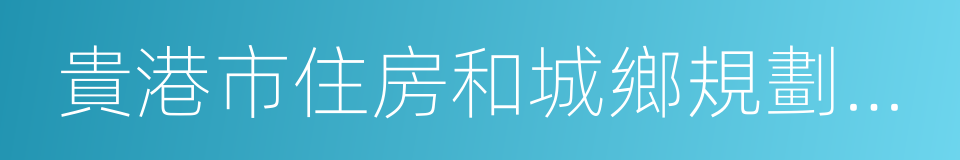 貴港市住房和城鄉規劃...